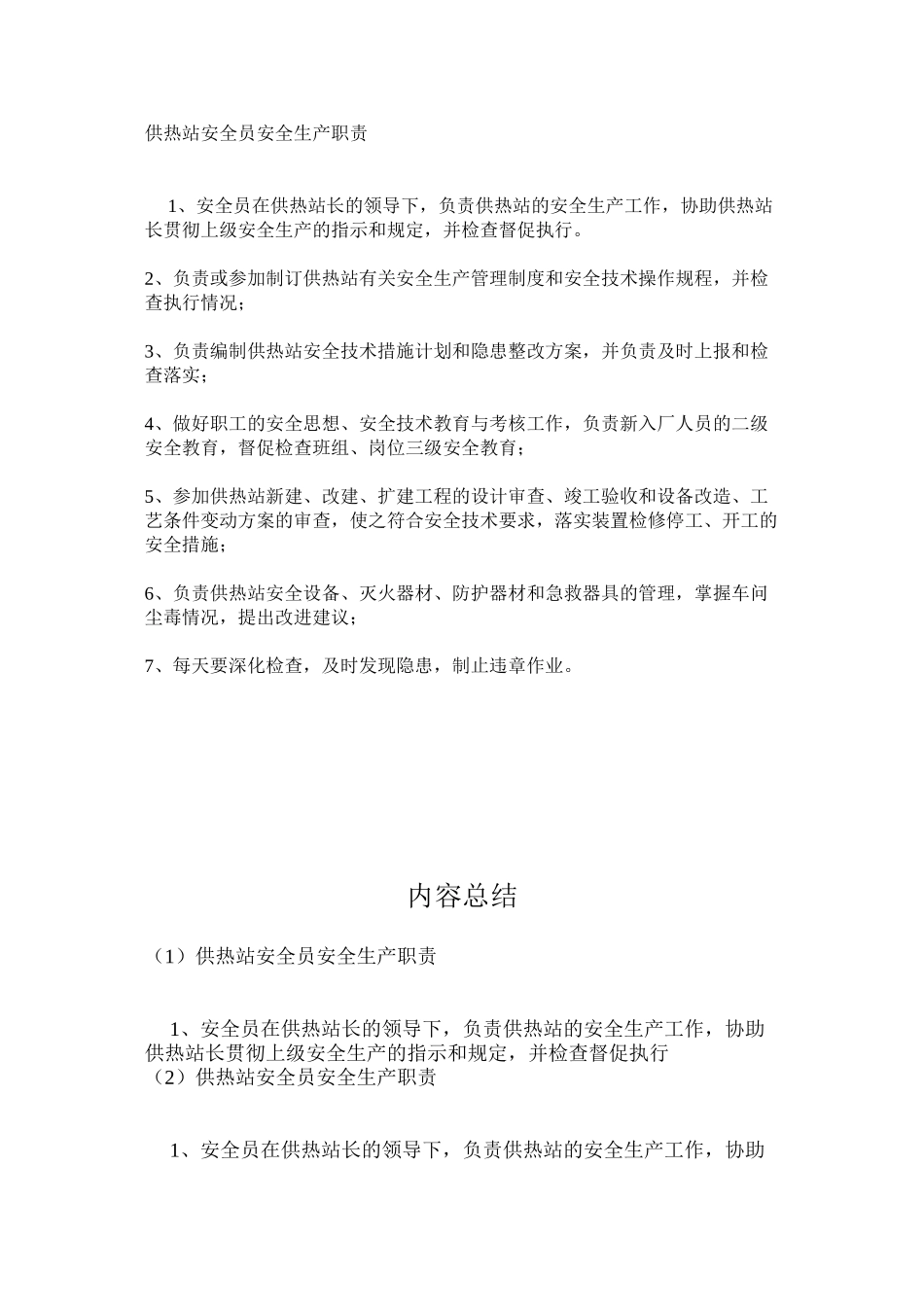 供热站安全员安全生产职责

1、安全员在供热站长的领导下，负责供热站的安全生产工作，协助供热站长贯彻上级安全生产的指示和规定，并检查督促执行。

2、负责或参加制订供热站有关安全生产管理制度和安全技术操作规程，并检查执行情况；

3、负责编制供热站安全技术措施计划和隐患整改方案，并负责及时上报和检查落实；

4、做好职工的安全思想、安全技术教育与考核工作，负责新入厂人员的二级安全教育，督促检查班组、岗位三级安全教育；

5、参加供热站新建、改建、扩建工程的设计审查、竣工验收和设备改造、工艺条件变动方案的审查，使之符合安全技术要求，落实装置检修停工、开工的安全措施；

6、负责供热站安全设备、灭火器材、防护器材和急救器具的管理，掌握车间尘毒情况，提出改进建议；

7、每天要深化检查，及时发现隐患，制止违章作业。

内容总结

（1）供热站安全员安全生产职责

1、安全员在供热站长的领导下，负责供热站的安全生产工作，协助供热站长贯彻上级安全生产的指示和规定，并检查督促执行
（2）供热站安全员安全生产职责

1、安全员在供热站长的领导下，负责供热站的安全生产工作，协助